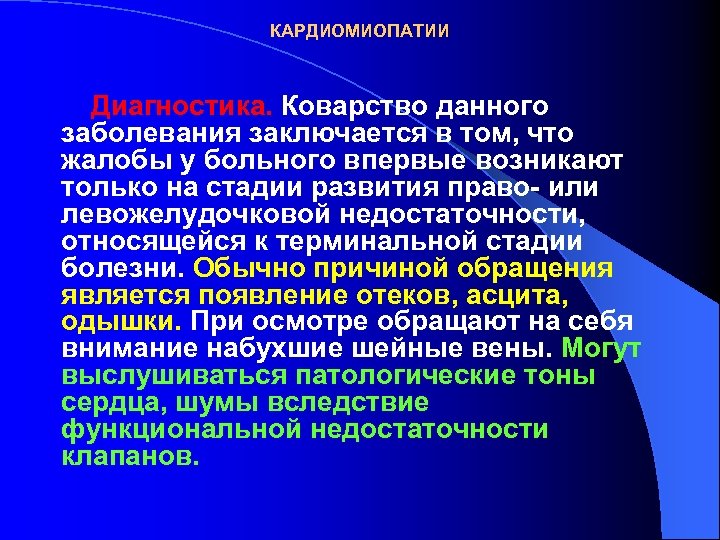 КАРДИОМИОПАТИИ

Диагностика. Коварство данного заболевания заключается в том, что жалобы у больного впервые возникают только на стадии развития право- или левожелудочковой недостаточности, относящейся к терминальной стадии болезни. Обычно причиной обращения является появление отеков, асцита, одышки. При осмотре обращают на себя внимание набухшие шейные вены. Могут выслушиваться патологические тоны сердца, шумы вследствие функциональной недостаточности клапанов.